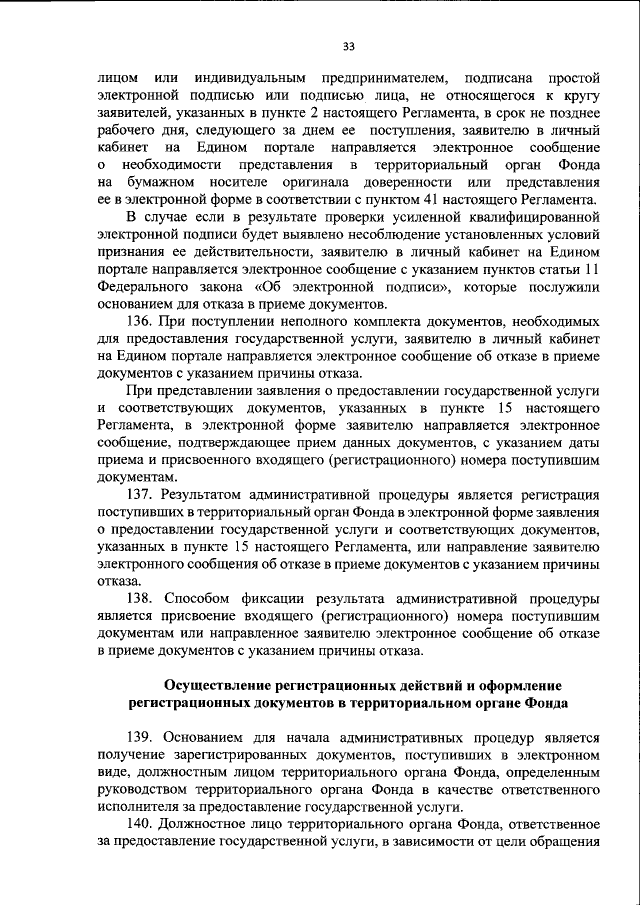 33

лицом или индивидуальным предпринимателем, подписана простой электронной подписью или подписью лица, не относящегося к кругу заявителей, указанных в пункте 2 настоящего Регламента, в срок не позднее рабочего дня, следующего за днем ее поступления, заявителю в личный кабинет на Едином портале направляется электронное сообщение о необходимости представления в территориальный орган Фонда на бумажном носителе оригинала доверенности или представления ее в электронной форме в соответствии с пунктом 41 настоящего Регламента.

В случае если в результате проверки усиленной квалифицированной электронной подписи будет выявлено несоблюдение установленных условий признания ее действительности, заявителю в личный кабинет на Едином портале направляется электронное сообщение с указанием пунктов статьи 11 Федерального закона «Об электронной подписи», которые послужили основанием для отказа в приеме документов.

136. При поступлении неполного комплекта документов, необходимых для предоставления государственной услуги, заявителю в личный кабинет на Едином портале направляется электронное сообщение об отказе в приеме документов с указанием причины отказа.

При представлении заявления о предоставлении государственной услуги и соответствующих документов, указанных в пункте 15 настоящего Регламента, в электронной форме заявителю направляется электронное сообщение, подтверждающее прием данных документов, с указанием даты приема и присвоенного входящего (регистрационного) номера поступившим документам.

137. Результатом административной процедуры является регистрация поступивших в территориальный орган Фонда в электронной форме заявления о предоставлении государственной услуги и соответствующих документов, указанных в пункте 15 настоящего Регламента, или направление заявителю электронного сообщения об отказе в приеме документов с указанием причины отказа.

138. Способом фиксации результата административной процедуры является присвоение входящего (регистрационного) номера поступившим документам или направленное заявителю электронное сообщение об отказе в приеме документов с указанием причины отказа.

Осуществление регистрационных действий и оформление регистрационных документов в территориальном органе Фонда

139. Основанием для начала административных процедур является получение зарегистрированных документов, поступивших в электронном виде, должностным лицом территориального органа Фонда, определенным руководством территориального органа Фонда в качестве ответственного исполнителя за предоставление государственной услуги.

140. Должностное лицо территориального органа Фонда, ответственное за предоставление государственной услуги, в зависимости от цели обращения